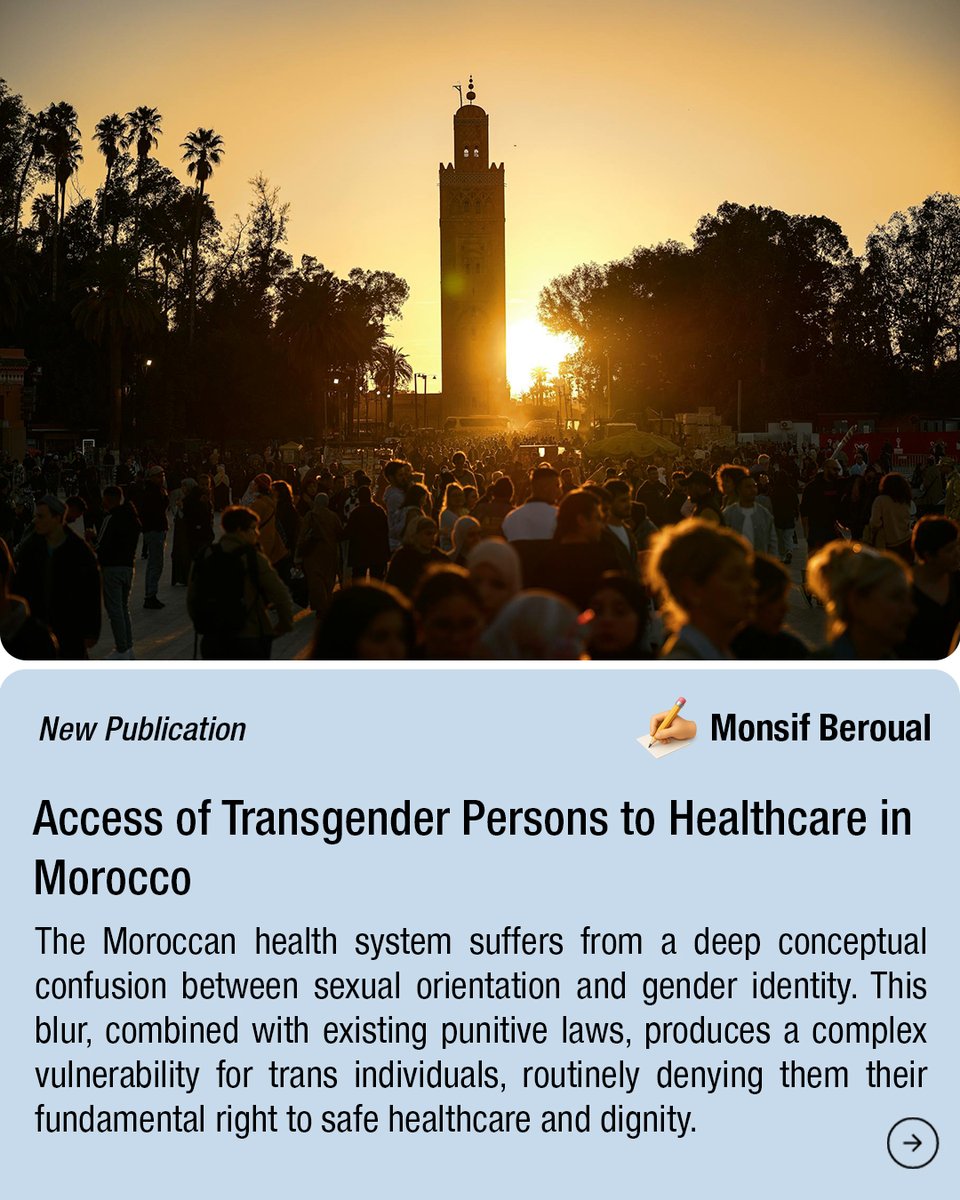 New Publication

Monsif Beroual

Access of Transgender Persons to Healthcare in Morocco

The Moroccan health system suffers from a deep conceptual confusion between sexual orientation and gender identity. This blur, combined with existing punitive laws, produces a complex vulnerability for trans individuals, routinely denying them their fundamental right to safe healthcare and dignity.